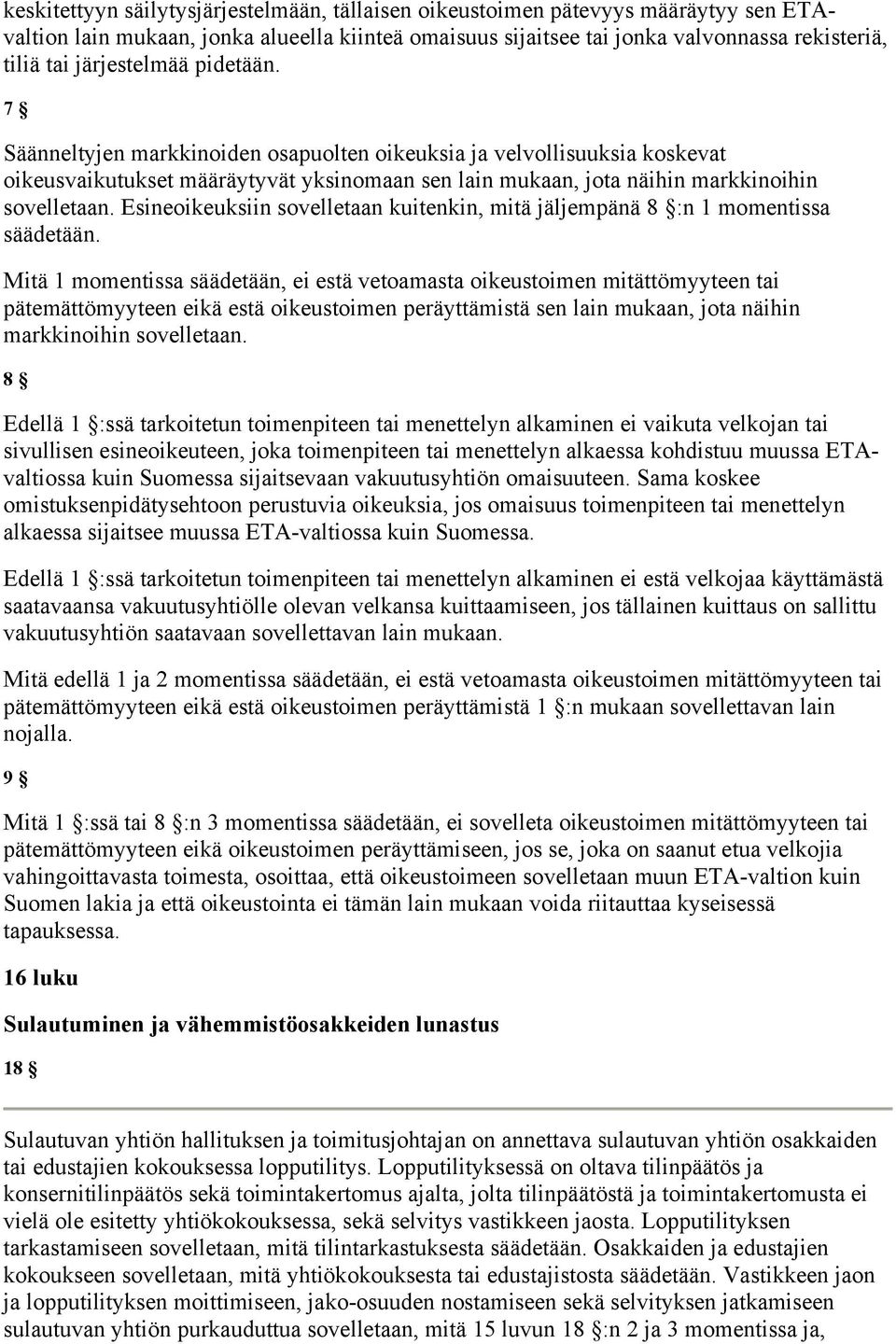 keskitettyyn säilytysjärjestelmään, tällaisen oikeustoimen pätevyys määräytyy sen ETA-valtion lain mukaan, jonka alueella kiinteä omaisuus sijaitsee tai jonka valvonnassa rekisteriä, tiliä tai järjestelmää pidetään.

7 §

Säänneltyjen markkinoiden osapuolten oikeuksia ja velvollisuuksia koskevat oikeusvaikutukset määräytyvät yksinomaan sen lain mukaan, jota näihin markkinoihin sovelletaan. Esineoikeuksiin sovelletaan kuitenkin, mitä jäljempänä 8 §:n 1 momentissa säädetään.

Mitä 1 momentissa säädetään, ei estä vetoamasta oikeustoimen mitättömyyteen tai pätemättömyyteen eikä estä oikeustoimen peräyttämistä sen lain mukaan, jota näihin markkinoihin sovelletaan.

8 §

Edellä 1 §:ssä tarkoitetun toimenpiteen tai menettelyn alkaminen ei vaikuta velkojan tai sivullisen esineoikeuteen, joka toimenpiteen tai menettelyn alkaessa kohdistuu muussa ETA-valtiossa kuin Suomessa sijaitsevaan vakuutusyhtiön omaisuuteen. Sama koskee omistuksenpidätysehtoon perustuvia oikeuksia, jos omaisuus toimenpiteen tai menettelyn alkaessa sijaitsee muussa ETA-valtiossa kuin Suomessa.

Edellä 1 §:ssä tarkoitetun toimenpiteen tai menettelyn alkaminen ei estä velkojaa käyttämästä saatavaansa vakuutusyhtiölle olevan velkansa kuittaamiseen, jos tällainen kuittaus on sallittu vakuutusyhtiön saatavaan sovellettavan lain mukaan.

Mitä edellä 1 ja 2 momentissa säädetään, ei estä vetoamasta oikeustoimen mitättömyyteen tai pätemättömyyteen eikä estä oikeustoimen peräyttämistä 1 §:n mukaan sovellettavan lain nojalla.

9 §

Mitä 1 §:ssä tai 8 §:n 3 momentissa säädetään, ei sovelleta oikeustoimen mitättömyyteen tai pätemättömyyteen eikä oikeustoimen peräyttämiseen, jos se, joka on saanut etua velkojia vahingoittavasta toimesta, osoittaa, että oikeustoimeen sovelletaan muun ETA-valtion kuin Suomen lakia ja että oikeustointa ei tämän lain mukaan voida riitauttaa kyseisessä tapauksessa.

16 luku

Sulautuminen ja vähemmistöosakkeiden lunastus

18 §

Sulautuvan yhtiön hallituksen ja toimitusjohtajan on annettava sulautuvan yhtiön osakkaiden tai edustajien kokouksessa lopputilitys. Lopputilityksessä on oltava tilinpäätös ja konsernitilinpäätös sekä toimintakertomus ajalta, jolta tilinpäätöstä ja toimintakertomusta ei vielä ole esitetty yhtiökokouksessa, sekä selvitys vastikkeen jaosta. Lopputilityksen tarkastamiseen sovelletaan, mitä tilintarkastuksesta säädetään. Osakkaiden ja edustajien kokoukseen sovelletaan, mitä yhtiökokouksesta tai edustajistosta säädetään. Vastikkeen jaon ja lopputilityksen moittimiseen, jako-osuuden nostamiseen sekä selvityksen jatkamiseen sulautuvan yhtiön purkauduttua sovelletaan, mitä 15 luvun 18 §:n 2 ja 3 momentissa ja,